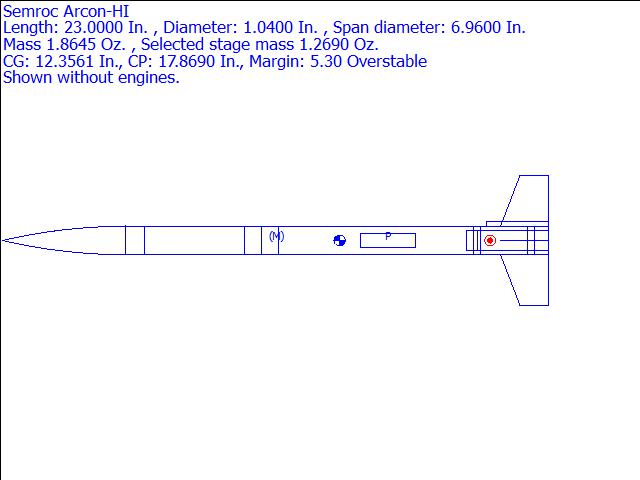 Semroc Arcon-HI
Length: 23.0000 In. , Diameter: 1.0400 In. , Span diameter: 6.9600 In.
Mass 1.8645 Oz. , Selected stage mass 1.2690 Oz.
CG: 12.3561 In., CP: 17.8690 In., Margin: 5.30 Overstable
Shown without engines.

(M)

P